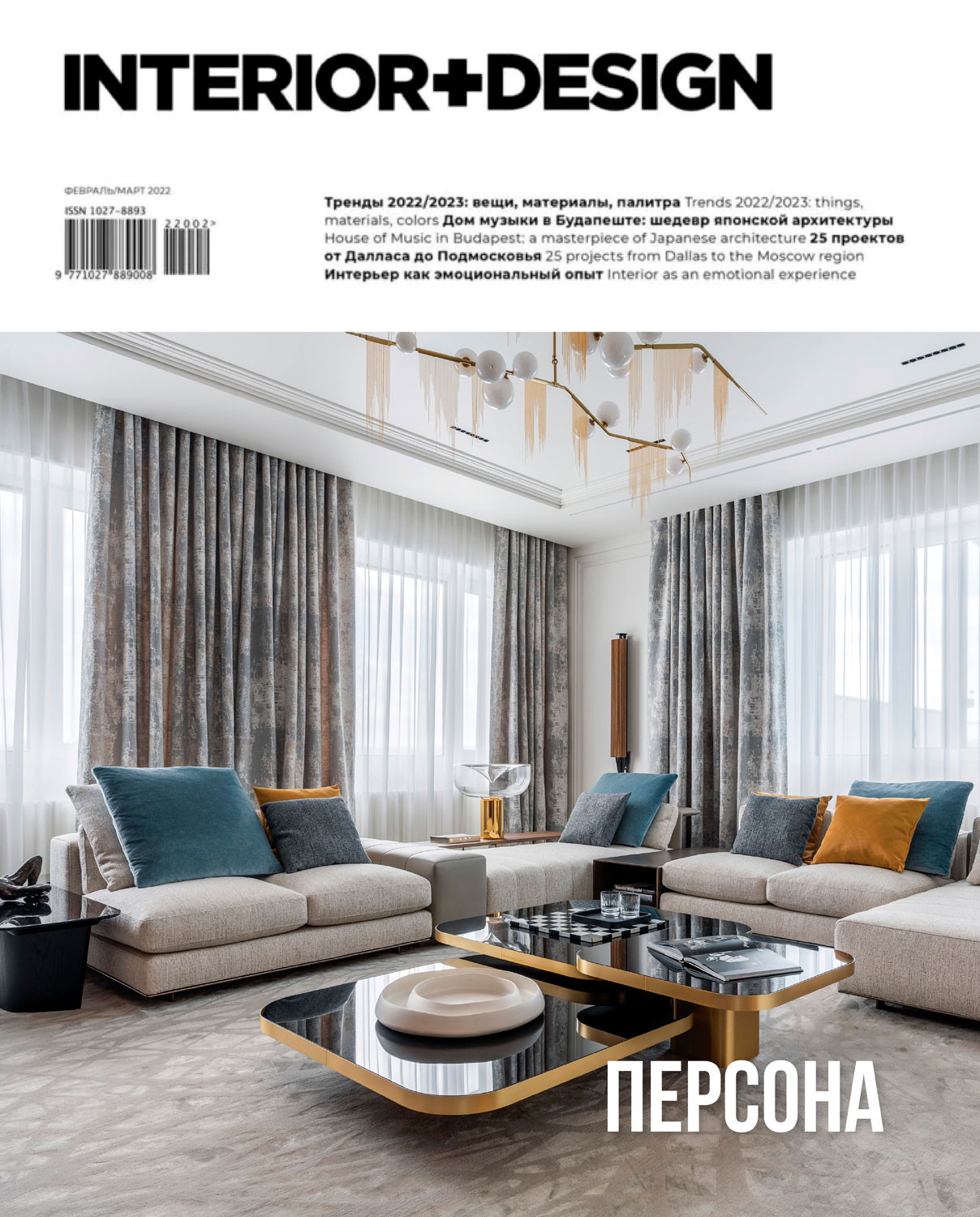 INTERIOR+DESIGN

ФЕВРАЛЬ/МАРТ 2022
ISSN 1027-8893
22002>
9 771027 889008

Тренды 2022/2023: вещи, материалы, палитра Trends 2022/2023: things, materials, colors Дом музыки в Будапеште: шедевр японской архитектуры House of Music in Budapest: a masterpiece of Japanese architecture 25 проектов от Далласа до Подмосковья 25 projects from Dallas to the Moscow region Интерьер как эмоциональный опыт Interior as an emotional experience

ПЕРСОНА